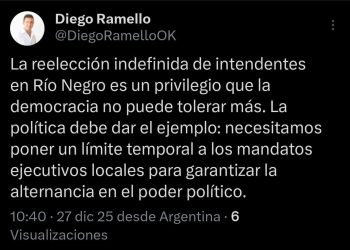 Diego Ramello
@DiegoRamelloOK

La reelección indefinida de intendentes en Río Negro es un privilegio que la democracia no puede tolerar más. La política debe dar el ejemplo: necesitamos poner un límite temporal a los mandatos ejecutivos locales para garantizar la alternancia en el poder político.

10:40 · 27 dic 25 desde Argentina · 6 Visualizaciones